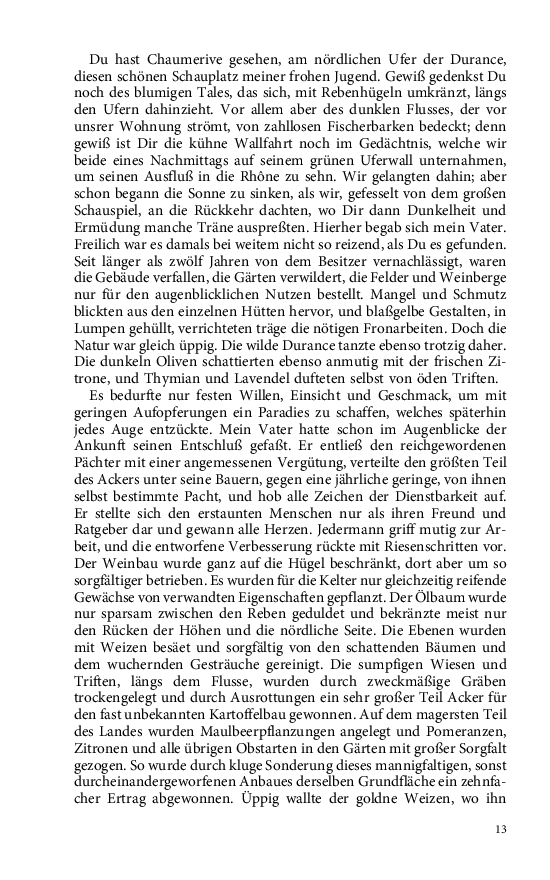 Du hast Chaumerive gesehen, am nördlichen Ufer der Durance, diesen schönen Schauplatz meiner frohen Jugend. Gewiß gedenkst Du noch des blumigen Tales, das sich, mit Rebenhügeln umkränzt, längs den Ufern dahinzieht. Vor allem aber des dunklen Flusses, der vor unsrer Wohnung strömt, von zahllosen Fischerbarken bedeckt; denn gewiß ist Dir die kühne Wallfahrt noch im Gedächtnis, welche wir beide eines Nachmittags auf seinem grünen Uferwall unternahmen, um seinen Ausfluß in die Rhône zu sehn. Wir gelangten dahin; aber schon begann die Sonne zu sinken, als wir, gefesselt von dem großen Schauspiel, an die Rückkehr dachten, wo Dir dann Dunkelheit und Ermüdung manche Träne auspreßten. Hierher begab sich mein Vater. Freilich war es damals bei weitem nicht so reizend, als Du es gefunden. Seit länger als zwölf Jahren von dem Besitzer vernachlässigt, waren die Gebäude verfallen, die Gärten verwildert, die Felder und Weinberge nur für den augenblicklichen Nutzen bestellt. Mangel und Schmutz blickten aus den einzelnen Hütten hervor, und blaßgelbe Gestalten, in Lumpen gehüllt, verrichteten träge die nötigen Fronarbeiten. Doch die Natur war gleich üppig. Die wilde Durance tanzte ebenso trotzig daher. Die dunkeln Oliven schattierten ebenso anmutig mit der frischen Zitrone, und Thymian und Lavendel dufteten selbst von öden Triften.

Es bedurfte nur festen Willen, Einsicht und Geschmack, um mit geringen Aufopferungen ein Paradies zu schaffen, welches späterhin jedes Auge entzückte. Mein Vater hatte schon im Augenblicke der Ankunft seinen Entschluß gefaßt. Er entließ den reichgewordenen Pächter mit einer angemessenen Vergütung, verteilte den größten Teil des Ackers unter seine Bauern, gegen eine jährliche geringe, von ihnen selbst bestimmte Pacht, und hob alle Zeichen der Dienstbarkeit auf. Er stellte sich den erstaunten Menschen nur als ihren Freund und Ratgeber dar und gewann alle Herzen. Jedermann griff mutig zur Arbeit, und die entworfene Verbesserung rückte mit Riesenschritten vor. Der Weinbau wurde ganz auf die Hügel beschränkt, dort aber um so sorgfältiger betrieben. Es wurden für die Kelter nur gleichzeitig reifende Gewächse von verwandten Eigenschaften gepflanzt. Der Ölbaum wurde nur sparsam zwischen den Reben geduldet und bekränzte meist nur den Rücken der Höhen und die nördliche Seite. Die Ebenen wurden mit Weizen besäet und sorgfältig von den schattenden Bäumen und dem wuchernden Gesträuche gereinigt. Die sumpfigen Wiesen und Triften, längs dem Flusse, wurden durch zweckmäßige Gräben trockengelegt und durch Ausrottungen ein sehr großer Teil Acker für den fast unbekannten Kartoffelbau gewonnen. Auf dem magersten Teil des Landes wurden Maulbeerpflanzungen angelegt und Pomeranzen, Zitronen und alle übrigen Obstarten in den Gärten mit großer Sorgfalt gezogen. So wurde durch kluge Sonderung dieses mannigfaltigen, sonst durcheinandergeworfenen Anbaues derselben Grundfläche ein zehnfacher Ertrag abgewonnen. Üppig wallte der goldne Weizen, wo ihn

13